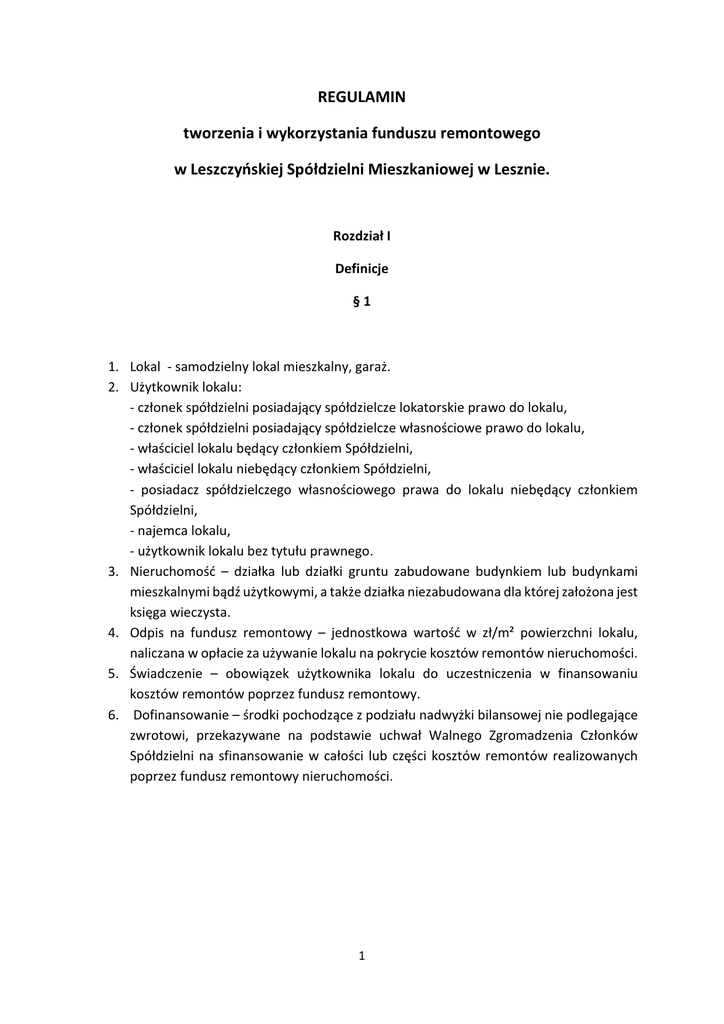 REGULAMIN

tworzenia i wykorzystania funduszu remontowego

w Leszczyńskiej Spółdzielni Mieszkaniowej w Lesznie.

Rozdział I

Definicje

§ 1

1. Lokal - samodzielny lokal mieszkalny, garaż.
2. Użytkownik lokalu:
- członek spółdzielni posiadający spółdzielcze lokatorskie prawo do lokalu,
- członek spółdzielni posiadający spółdzielcze własnościowe prawo do lokalu,
- właściciel lokalu będący członkiem Spółdzielni,
- właściciel lokalu niebędący członkiem Spółdzielni,
- posiadacz spółdzielczego własnościowego prawa do lokalu niebędący członkiem Spółdzielni,
- najemca lokalu,
- użytkownik lokalu bez tytułu prawnego.
3. Nieruchomość – działka lub działki gruntu zabudowane budynkiem lub budynkami mieszkalnymi bądź użytkowymi, a także działka niezabudowana dla której założona jest księga wieczysta.
4. Odpis na fundusz remontowy – jednostkowa wartość w zł/m² powierzchni lokalu, naliczana w opłacie za używanie lokalu na pokrycie kosztów remontów nieruchomości.
5. Świadczenie – obowiązek użytkownika lokalu do uczestniczenia w finansowaniu kosztów remontów poprzez fundusz remontowy.
6. Dofinansowanie – środki pochodzące z podziału nadwyżki bilansowej nie podlegające zwrotowi, przekazywane na podstawie uchwał Walnego Zgromadzenia Członków Spółdzielni na sfinansowanie w całości lub części kosztów remontów realizowanych poprzez fundusz remontowy nieruchomości.

1